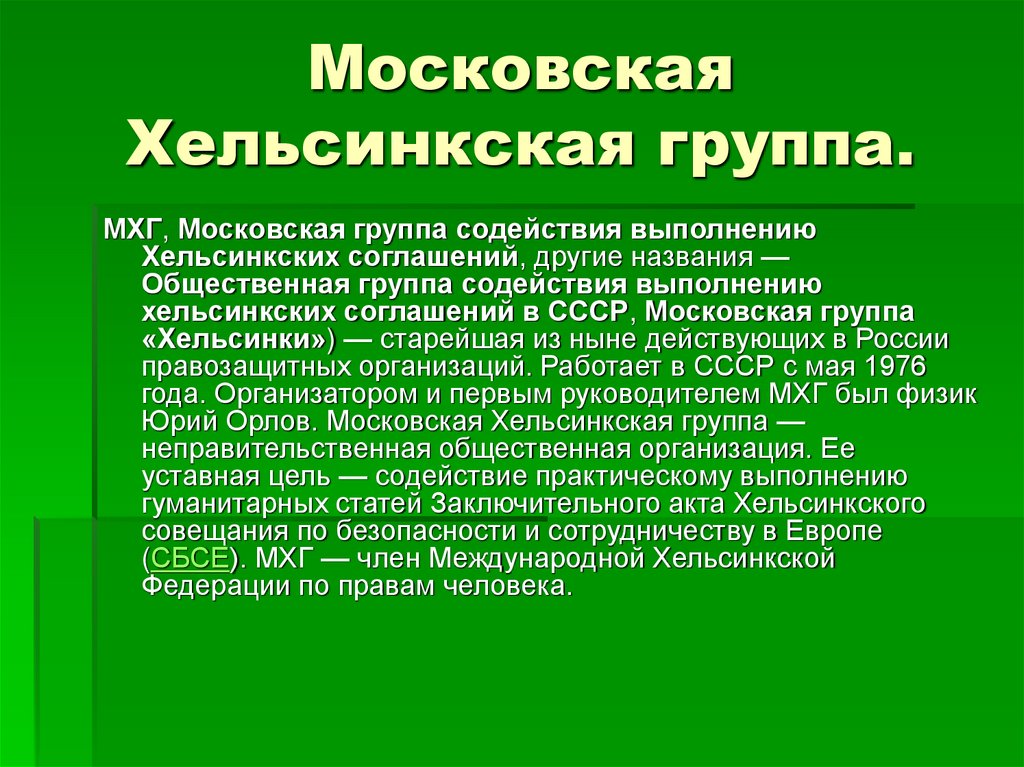 Московская Хельсинкская группа.

МХГ, Московская группа содействия выполнению Хельсинкских соглашений, другие названия — Общественная группа содействия выполнению хельсинкских соглашений в СССР, Московская группа «Хельсинки») — старейшая из ныне действующих в России правозащитных организаций. Работает в СССР с мая 1976 года. Организатором и первым руководителем МХГ был физик Юрий Орлов. Московская Хельсинкская группа — неправительственная общественная организация. Ее уставная цель — содействие практическому выполнению гуманитарных статей Заключительного акта Хельсинкского совещания по безопасности и сотрудничеству в Европе (СБСЕ). МХГ — член Международной Хельсинкской Федерации по правам человека.